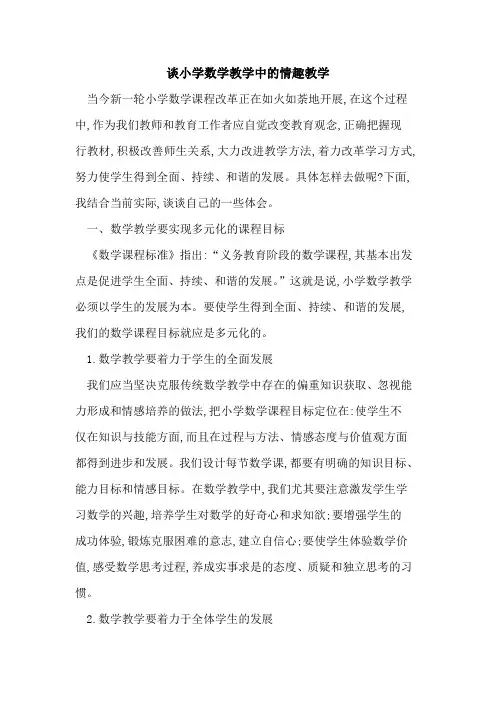 谈小学数学教学中的情趣教学

当今新一轮小学数学课程改革正在如火如荼地开展,在这个过程中,作为我们教师和教育工作者应自觉改变教育观念,正确把握现行教材,积极改善师生关系,大力改进教学方法,着力改革学习方式,努力使学生得到全面、持续、和谐的发展。具体怎样去做呢?下面,我结合当前实际,谈谈自己的一些体会。

一、数学教学要实现多元化的课程目标

《数学课程标准》指出:“义务教育阶段的数学课程,其基本出发点是促进学生全面、持续、和谐的发展。”这就是说,小学数学教学必须以学生的发展为本。要使学生得到全面、持续、和谐的发展,我们的数学课程目标就应是多元化的。

1.数学教学要着力于学生的全面发展

我们应当坚决克服传统数学教学中存在的偏重知识获取、忽视能力形成和情感培养的做法,把小学数学课程目标定位在:使学生不仅在知识与技能方面,而且在过程与方法、情感态度与价值观方面都得到进步和发展。我们设计每节数学课,都要有明确的知识目标、能力目标和情感目标。在数学教学中,我们尤其要注意激发学生学习数学的兴趣,培养学生对数学的好奇心和求知欲;要增强学生的成功体验,锻炼克服困难的意志,建立自信心;要使学生体验数学价值,感受数学思考过程,养成实事求是的态度、质疑和独立思考的习惯。

2.数学教学要着力于全体学生的发展